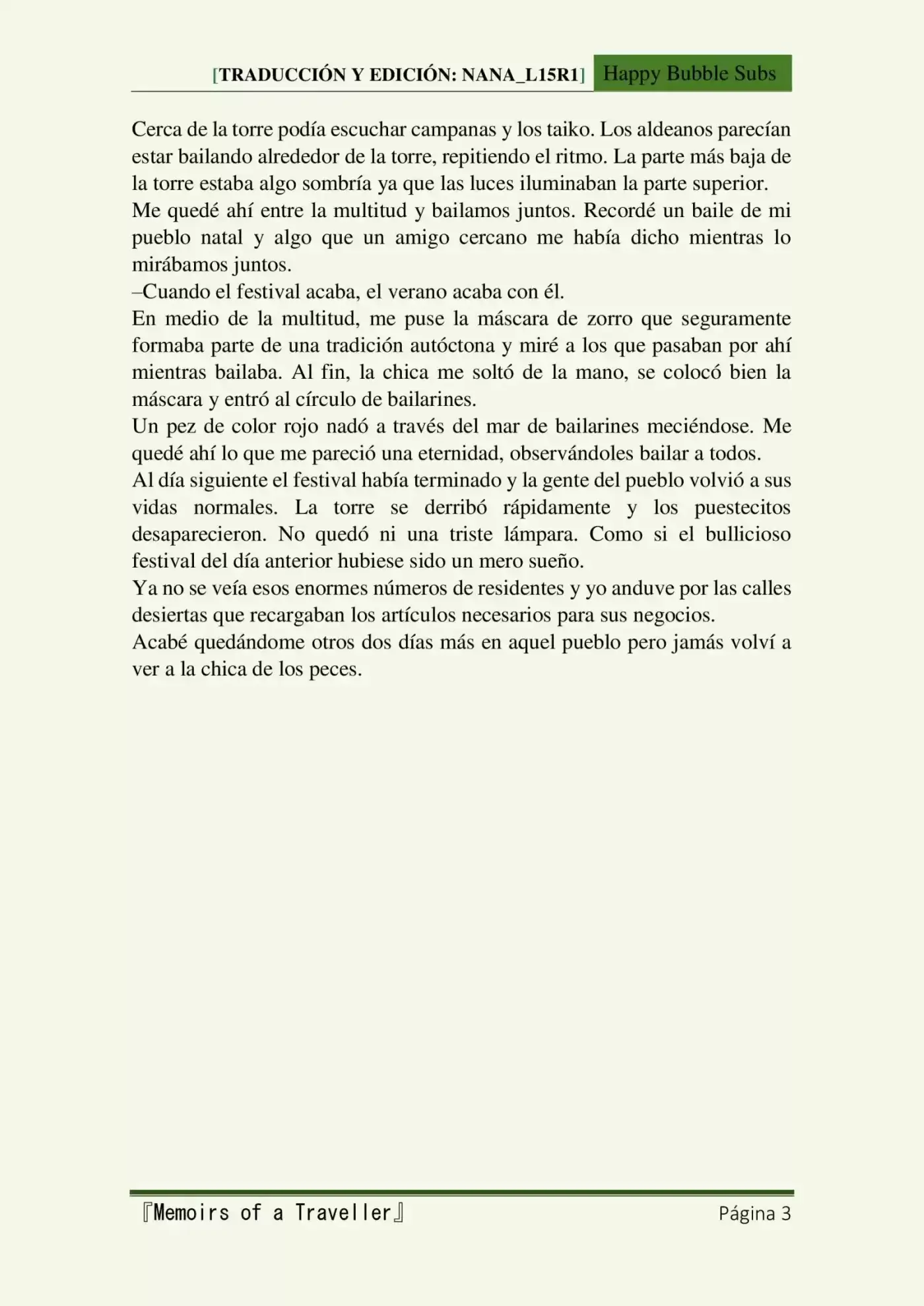 [TRADUCCIÓN Y EDICIÓN: NANA_L15R1] Happy Bubble Subs

Cerca de la torre podía escuchar campanas y los taiko. Los aldeanos parecían estar bailando alrededor de la torre, repitiendo el ritmo. La parte más baja de la torre estaba algo sombría ya que las luces iluminaban la parte superior.

Me quedé ahí entre la multitud y bailamos juntos. Recordé un baile de mi pueblo natal y algo que un amigo cercano me había dicho mientras lo mirábamos juntos.

–Cuando el festival acaba, el verano acaba con él.

En medio de la multitud, me puse la máscara de zorro que seguramente formaba parte de una tradición autóctona y miré a los que pasaban por ahí mientras bailaba. Al fin, la chica me soltó de la mano, se colocó bien la máscara y entró al círculo de bailarines.

Un pez de color rojo nadó a través del mar de bailarines meciéndose. Me quedé ahí lo que me pareció una eternidad, observándoles bailar a todos.

Al día siguiente el festival había terminado y la gente del pueblo volvió a sus vidas normales. La torre se derribó rápidamente y los puestecitos desaparecieron. No quedó ni una triste lámpara. Como si el bullicioso festival del día anterior hubiese sido un mero sueño.

Ya no se veía esos enormes números de residentes y yo anduve por las calles desiertas que recargaban los artículos necesarios para sus negocios.

Acabé quedándome otros dos días más en aquel pueblo pero jamás volví a ver a la chica de los peces.

『Memoirs of a Traveller』 Página 3